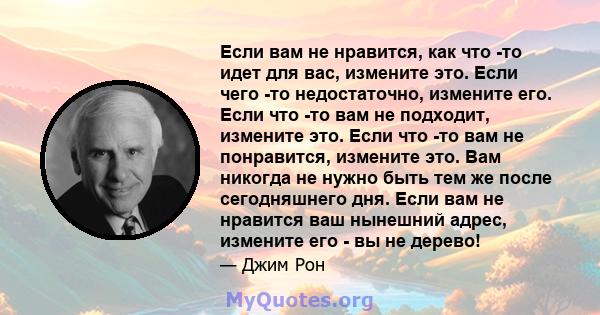 Если вам не нравится, как что -то идет для вас, измените это. Если чего -то недостаточно, измените его. Если что -то вам не подходит, измените это. Если что -то вам не понравится, измените это. Вам никогда не нужно быть тем же после сегодняшнего дня. Если вам не нравится ваш нынешний адрес, измените его - вы не дерево!

— Джим Рон

MyQuotes.org